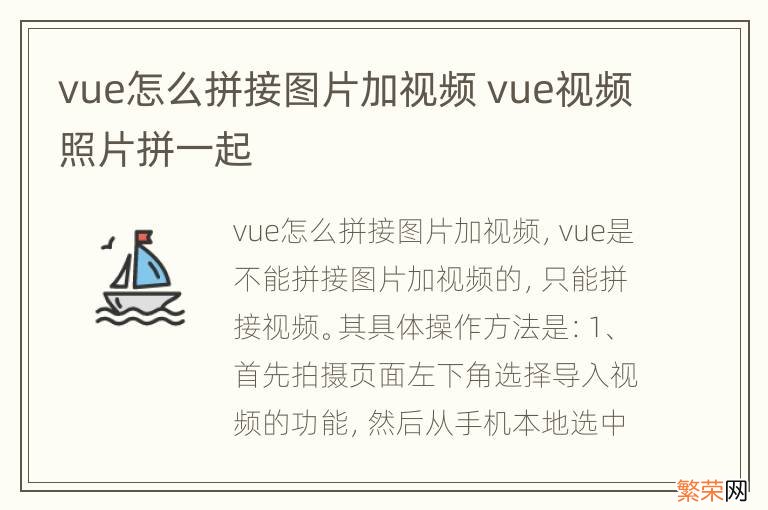 vue怎么拼接图片加视频 vue视频照片拼一起

vue怎么拼接图片加视频, vue是不能拼接图片加视频的, 只能拼接视频。其具体操作方法是: 1、首先拍摄页面左下角选择导入视频的功能, 然后从手机本地选中

繁荣网